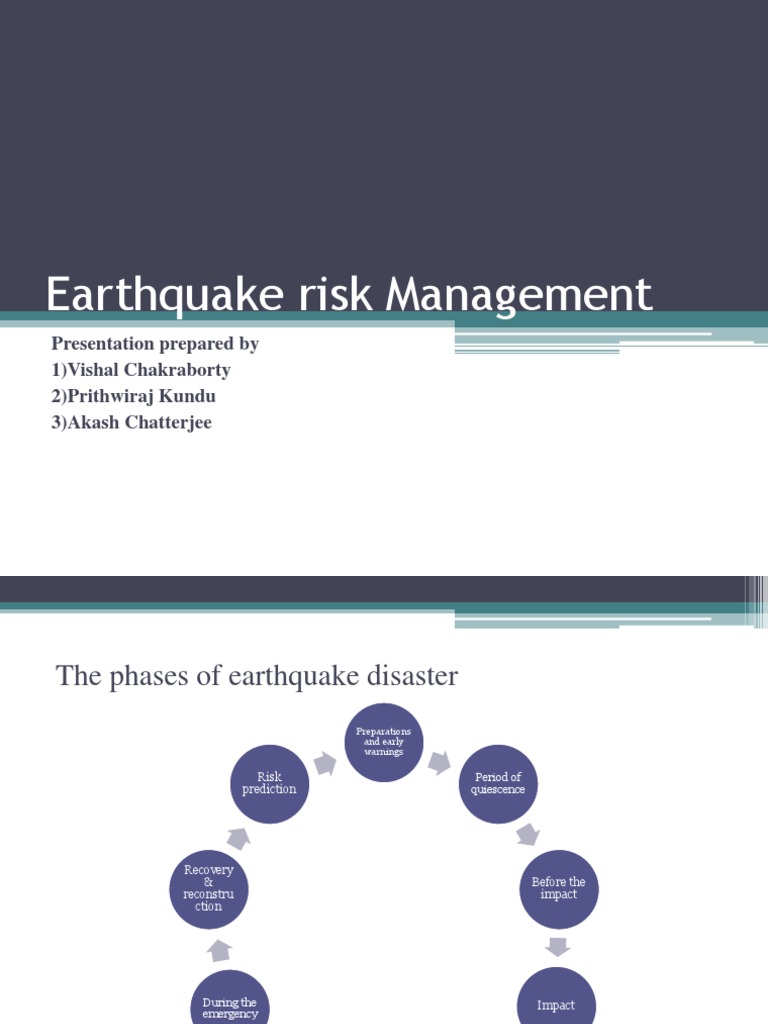 Earthquake risk Management

Presentation prepared by
1)Vishal Chakraborty
2)Prithwiraj Kundu
3)Akash Chatterjee

The phases of earthquake disaster

Preparations and early warnings

Period of quiescence

Before the impact

Impact

During the emergency

Recovery & reconstruction

Risk prediction